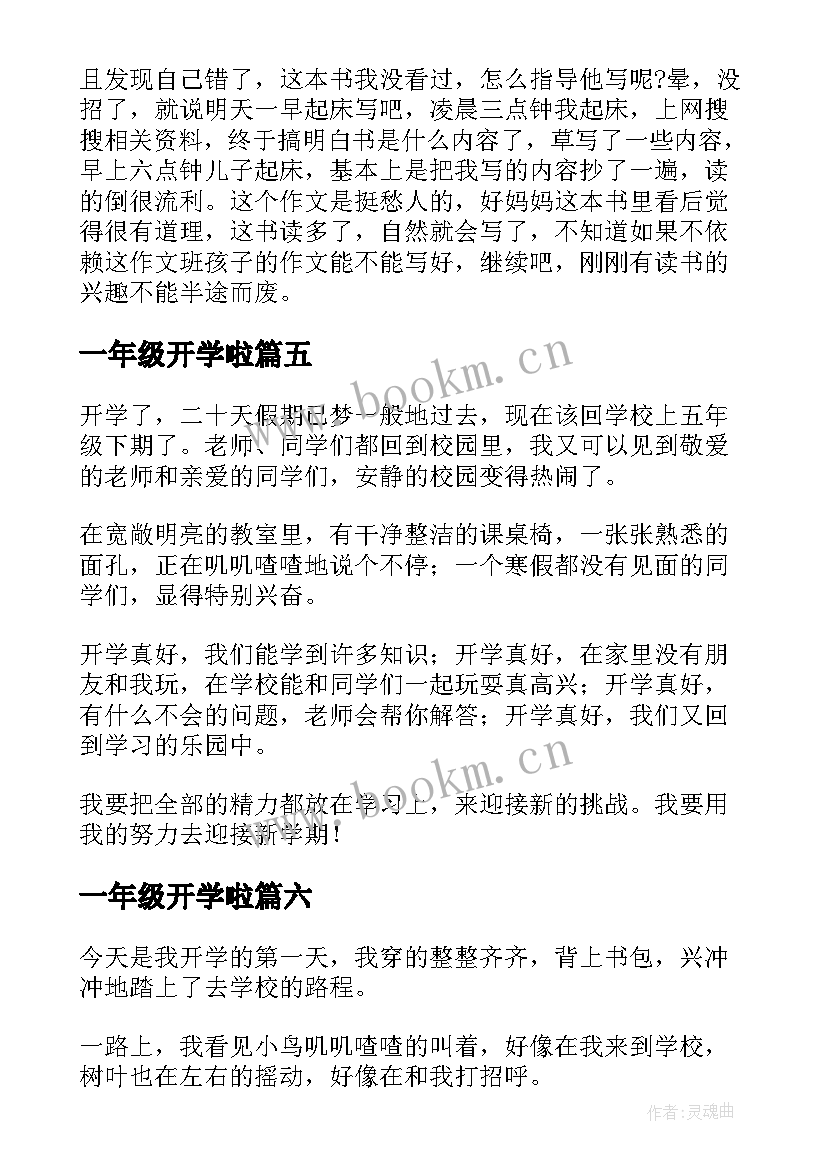 且发现自己错了，这本书我没看过，怎么指导他写呢?晕，没招了，就说明天一早起床写吧，凌晨三点钟我起床，上网搜搜相关资料，终于搞明白书是什么内容了，草写了一些内容，早上六点钟儿子起床，基本上是把我写的内容抄了一遍，读的倒很流利。这个作文是挺愁人的，好妈妈这本书里看后觉得很有道理，这书读多了，自然就会写了，不知道如果不依赖这作文班孩子的作文能不能写好，继续吧，刚刚有读书的兴趣不能半途而废。

一年级开学啦篇五

开学了，二十天假期已梦一般地过去，现在该回学校上五年级下期了。老师、同学们都回到校园里，我又可以见到敬爱的老师和亲爱的同学们，安静的校园变得热闹了。

在宽敞明亮的教室里，有干净整洁的课桌椅，一张张熟悉的面孔，正在叽叽喳喳地说个不停；一个寒假都没有见面的同学们，显得特别兴奋。

开学真好，我们能学到许多知识；开学真好，在家里没有朋友和我玩，在学校能和同学们一起玩耍真高兴；开学真好，有什么不会的问题，老师会帮你解答；开学真好，我们又回到学习的乐园中。

我要把全部的精力都放在学习上，来迎接新的挑战。我要用我的努力去迎接新学期！

一年级开学啦篇六

今天是我开学的第一天，我穿的整整齐齐，背上书包，兴冲冲地踏上了去学校的路程。

一路上，我看见小鸟叽叽喳喳的叫着，好像在我来到学校，树叶也在左右的摇动，好像在和我打招呼。

www.bookm.cn

www.bookm.cn

作者:灵魂曲